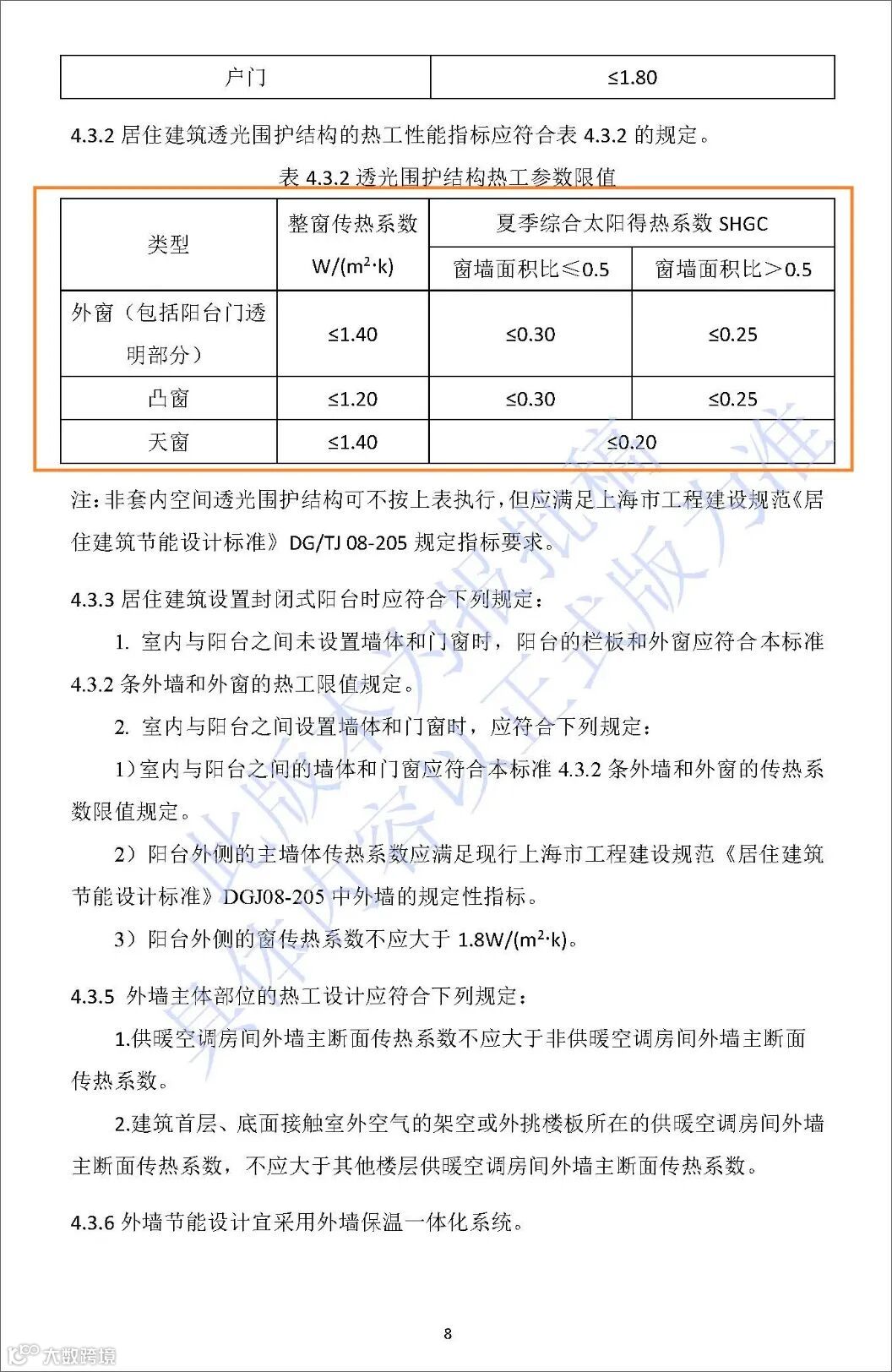 | 户门 | ≤1.80 |
|---|---|

4.3.2 居住建筑透光围护结构的热工性能指标应符合表 4.3.2 的规定。

表 4.3.2 透光围护结构热工参数限值

| 类型 | 整窗传热系数 W/(m²·k) | 夏季综合太阳得热系数 SHGC 窗墙面积比≤0.5 | 夏季综合太阳得热系数 SHGC 窗墙面积比＞0.5 |
|---|---|---|---|
| 外窗（包括阳台门透明部分） | ≤1.40 | ≤0.30 | ≤0.25 |
| 凸窗 | ≤1.20 | ≤0.30 | ≤0.25 |
| 天窗 | ≤1.40 | ≤0.20 | ≤0.20 |

注：非套内空间透光围护结构可不按上表执行，但应满足上海市工程建设规范《居住建筑节能设计标准》DG/TJ 08-205 规定指标要求。

4.3.3 居住建筑设置封闭式阳台时应符合下列规定：

1. 室内与阳台之间未设置墙体和门窗时，阳台的栏板和外窗应符合本标准 4.3.2 条外墙和外窗的热工限值规定。

2. 室内与阳台之间设置墙体和门窗时，应符合下列规定：

1）室内与阳台之间的墙体和门窗应符合本标准 4.3.2 条外墙和外窗的传热系数限值规定。

2）阳台外侧的主墙体传热系数应满足现行上海市工程建设规范《居住建筑节能设计标准》DGJ08-205 中外墙的规定性指标。

3）阳台外侧的窗传热系数不应大于 1.8W/(m²·k)。

4.3.5 外墙主体部位的热工设计应符合下列规定：

1.供暖空调房间外墙主断面传热系数不应大于非供暖空调房间外墙主断面传热系数。

2.建筑首层、底面接触室外空气的架空或外挑楼板所在的供暖空调房间外墙主断面传热系数，不应大于其他楼层供暖空调房间外墙主断面传热系数。

4.3.6 外墙节能设计宜采用外墙保温一体化系统。

8

大数跨境